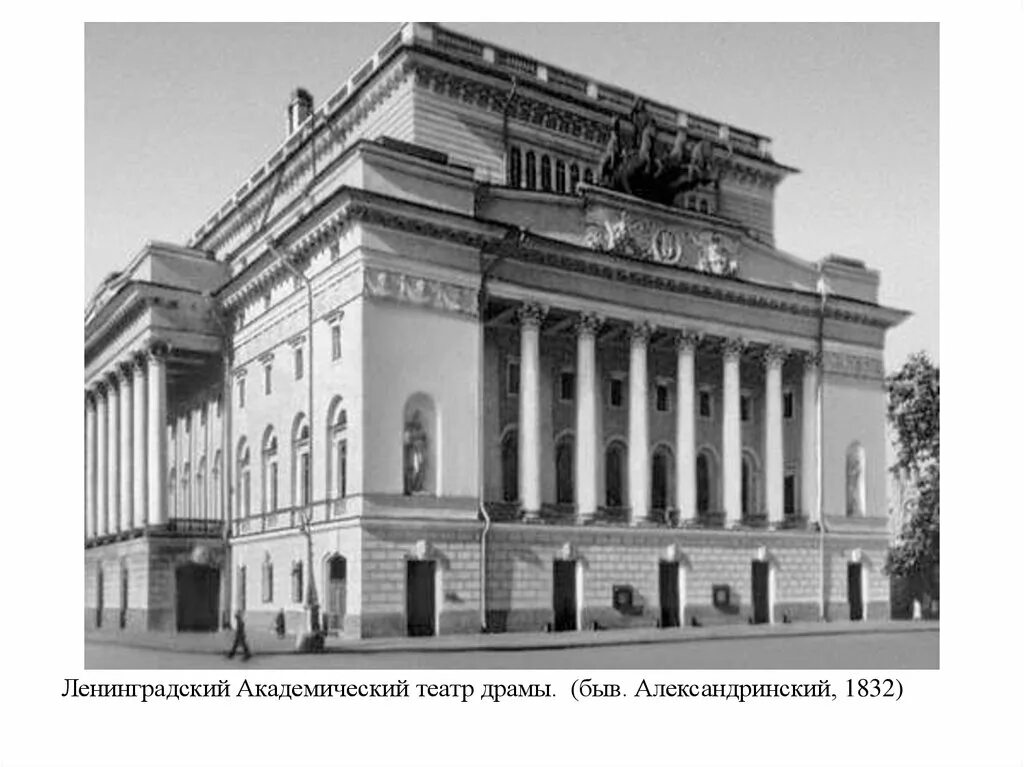 Ленинградский Академический театр драмы. (быв. Александринский, 1832)